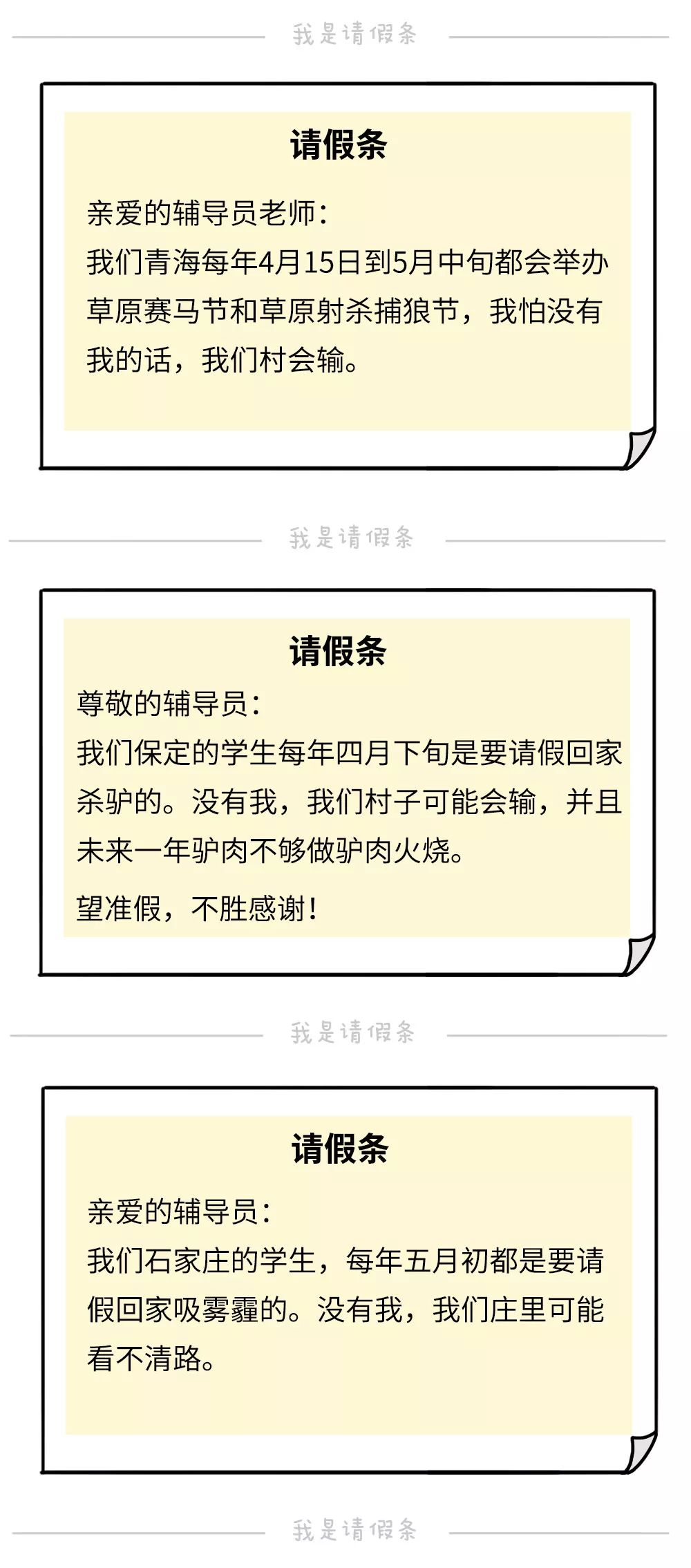 我是请假条

请假条

亲爱的辅导员老师：
我们青海每年4月15日到5月中旬都会举办草原赛马节和草原射杀捕狼节，我怕没有我的话，我们村会输。

我是请假条

请假条

尊敬的辅导员：
我们保定的学生每年四月下旬是要请假回家杀驴的。没有我，我们村子可能会输，并且未来一年驴肉不够做驴肉火烧。
望准假，不胜感谢！

我是请假条

请假条

亲爱的辅导员：
我们石家庄的学生，每年五月初都是要请假回家吸雾霾的。没有我，我们庄里可能看不清路。

我是请假条